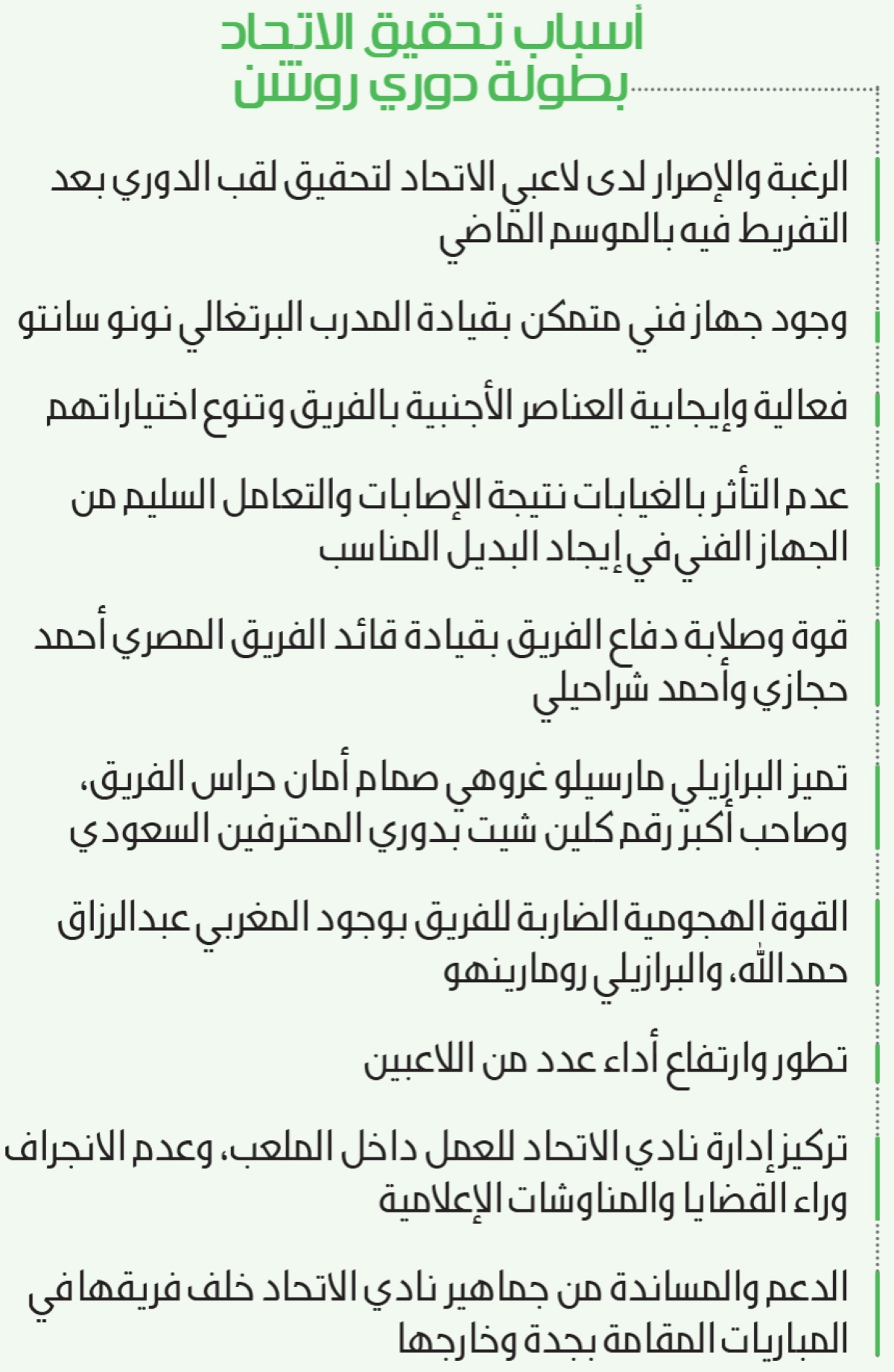 أسباب تحقيق الاتحاد
بطولة دوري روشن

الرغبة والإصرار لدى لاعبي الاتحاد لتحقيق لقب الدوري بعد التفريط فيه بالموسم الماضي

وجود جهاز فني متمكن بقيادة المدرب البرتغالي نونو سانتو

فعالية وإيجابية العناصر الأجنبية بالفريق وتنوع اختياراتهم

عدم التأثر بالغيابات نتيجة الإصابات والتعامل السليم من الجهاز الفني في إيجاد البديل المناسب

قوة وصلابة دفاع الفريق بقيادة قائد الفريق المصري أحمد حجازي وأحمد شراحيلي

تميز البرازيلي مارسيلو غروهي صمام أمان حراس الفريق، وصاحب أكبر رقم كلين شيت بدوري المحترفين السعودي

القوة الهجومية الضاربة للفريق بوجود المغربي عبدالرزاق حمدالله، والبرازيلي رومارينهو

تطور وارتفاع أداء عدد من اللاعبين

تركيز إدارة نادي الاتحاد للعمل داخل الملعب، وعدم الانجراف وراء القضايا والمناوشات الإعلامية

الدعم والمساندة من جماهير نادي الاتحاد خلف فريقها في المباريات المقامة بجدة وخارجها